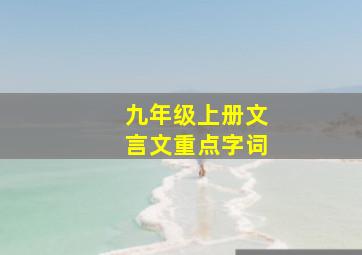 九年级上册文言文重点字词